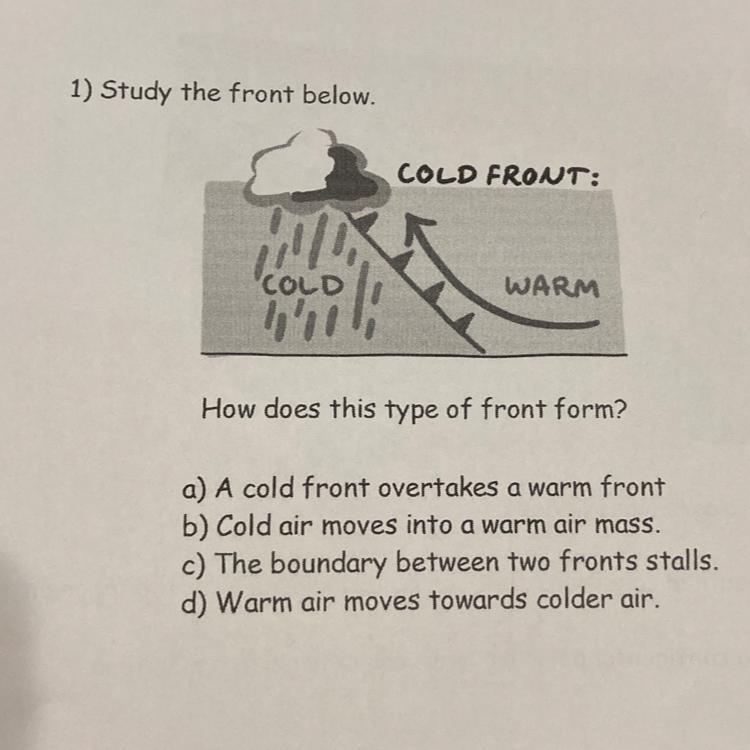 1) Study the front below.

COLD FRONT:

COLD

WARM

How does this type of front form?

a) A cold front overtakes a warm front
b) Cold air moves into a warm air mass.
c) The boundary between two fronts stalls.
d) Warm air moves towards colder air.